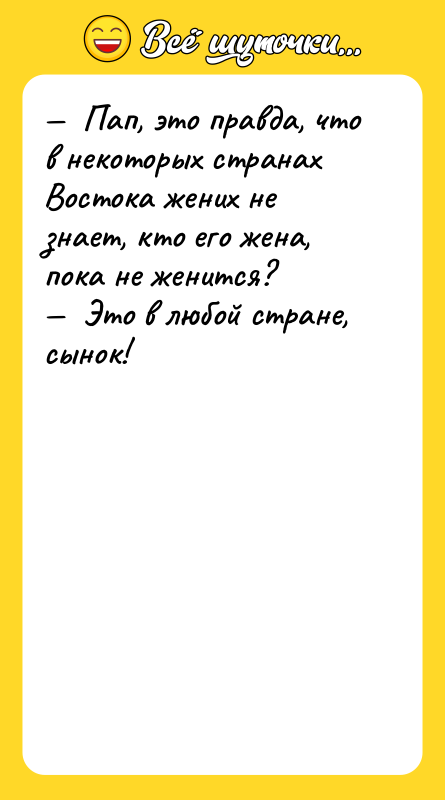 Всё шуточки...

— Пап, это правда, что в некоторых странах Востока жених не знает, кто его жена, пока не женится?
— Это в любой стране, сынок!